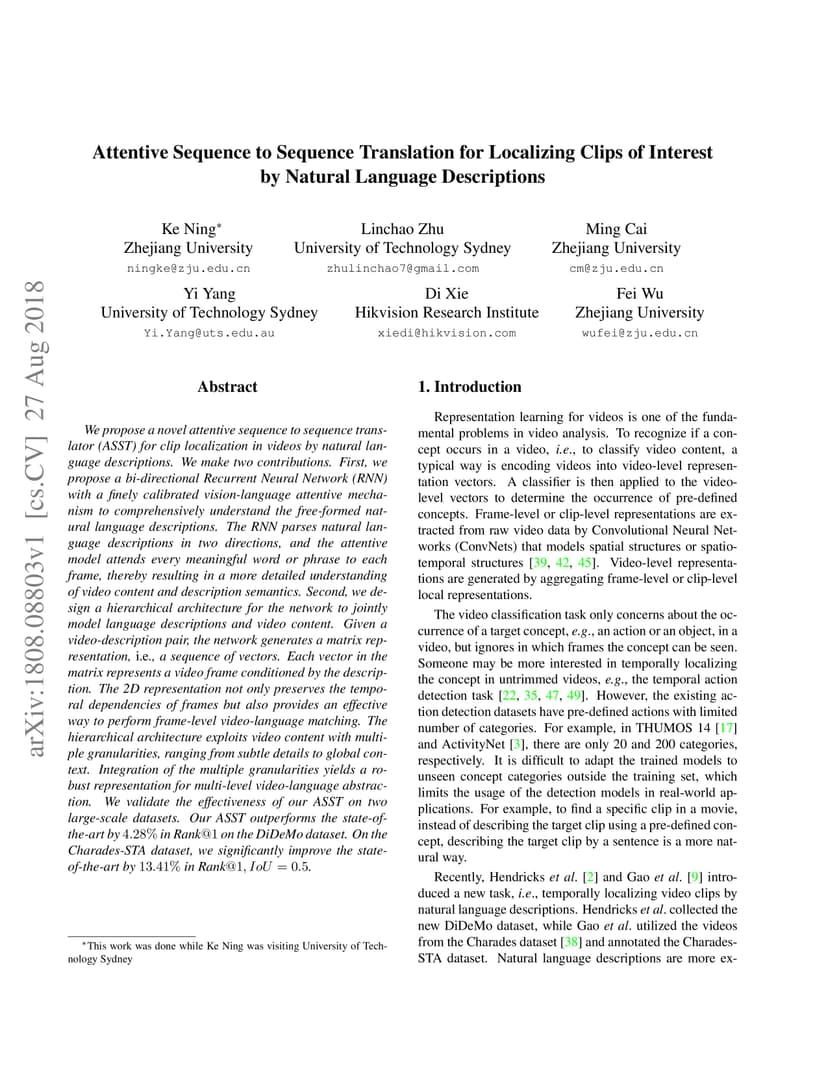 arXiv:1808.08803v1 [cs.CV] 27 Aug 2018

Attentive Sequence to Sequence Translation for Localizing Clips of Interest by Natural Language Descriptions

Ke Ning*
Zhejiang University
ningke@zju.edu.cn

Linchao Zhu
University of Technology Sydney
zhulinchao7@gmail.com

Ming Cai
Zhejiang University
cm@zju.edu.cn

Yi Yang
University of Technology Sydney
Yi.Yang@uts.edu.au

Di Xie
Hikvision Research Institute
xiedi@hikvision.com

Fei Wu
Zhejiang University
wufei@zju.edu.cn

Abstract

We propose a novel attentive sequence to sequence translator (ASST) for clip localization in videos by natural language descriptions. We make two contributions. First, we propose a bi-directional Recurrent Neural Network (RNN) with a finely calibrated vision-language attentive mechanism to comprehensively understand the free-formed natural language descriptions. The RNN parses natural language descriptions in two directions, and the attentive model attends every meaningful word or phrase to each frame, thereby resulting in a more detailed understanding of video content and description semantics. Second, we design a hierarchical architecture for the network to jointly model language descriptions and video content. Given a video-description pair, the network generates a matrix representation, i.e., a sequence of vectors. Each vector in the matrix represents a video frame conditioned by the description. The 2D representation not only preserves the temporal dependencies of frames but also provides an effective way to perform frame-level video-language matching. The hierarchical architecture exploits video content with multiple granularities, ranging from subtle details to global context. Integration of the multiple granularities yields a robust representation for multi-level video-language abstraction. We validate the effectiveness of our ASST on two large-scale datasets. Our ASST outperforms the state-of-the-art by $4.28\%$ in Rank@1 on the DiDeMo dataset. On the Charades-STA dataset, we significantly improve the state-of-the-art by $13.41\%$ in Rank@1, $IoU = 0.5$.

*This work was done while Ke Ning was visiting University of Technology Sydney

1. Introduction

Representation learning for videos is one of the fundamental problems in video analysis. To recognize if a concept occurs in a video, i.e., to classify video content, a typical way is encoding videos into video-level representation vectors. A classifier is then applied to the video-level vectors to determine the occurrence of pre-defined concepts. Frame-level or clip-level representations are extracted from raw video data by Convolutional Neural Networks (ConvNets) that models spatial structures or spatio-temporal structures [39, 42, 45]. Video-level representations are generated by aggregating frame-level or clip-level local representations.

The video classification task only concerns about the occurrence of a target concept, e.g., an action or an object, in a video, but ignores in which frames the concept can be seen. Someone may be more interested in temporally localizing the concept in untrimmed videos, e.g., the temporal action detection task [22, 35, 47, 49]. However, the existing action detection datasets have pre-defined actions with limited number of categories. For example, in THUMOS 14 [17] and ActivityNet [3], there are only 20 and 200 categories, respectively. It is difficult to adapt the trained models to unseen concept categories outside the training set, which limits the usage of the detection models in real-world applications. For example, to find a specific clip in a movie, instead of describing the target clip using a pre-defined concept, describing the target clip by a sentence is a more natural way.

Recently, Hendricks et al. [2] and Gao et al. [9] introduced a new task, i.e., temporally localizing video clips by natural language descriptions. Hendricks et al. collected the new DiDeMo dataset, while Gao et al. utilized the videos from the Charades dataset [38] and annotated the Charades-STA dataset. Natural language descriptions are more ex-